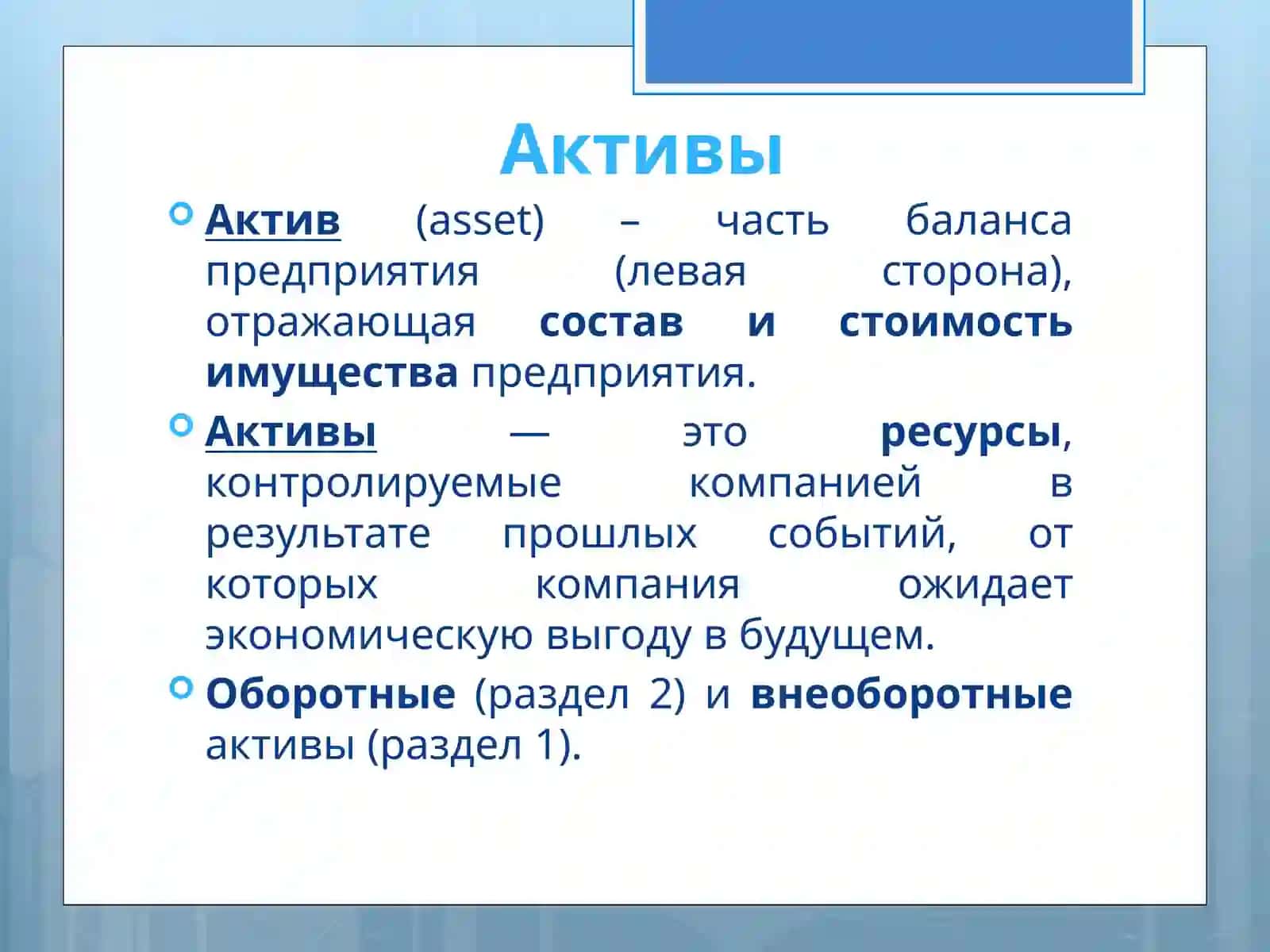 Активы

Актив (asset) – часть баланса предприятия (левая сторона), отражающая состав и стоимость имущества предприятия.

Активы — это ресурсы, контролируемые компанией в результате прошлых событий, от которых компания ожидает экономическую выгоду в будущем.

Оборотные (раздел 2) и внеоборотные активы (раздел 1).